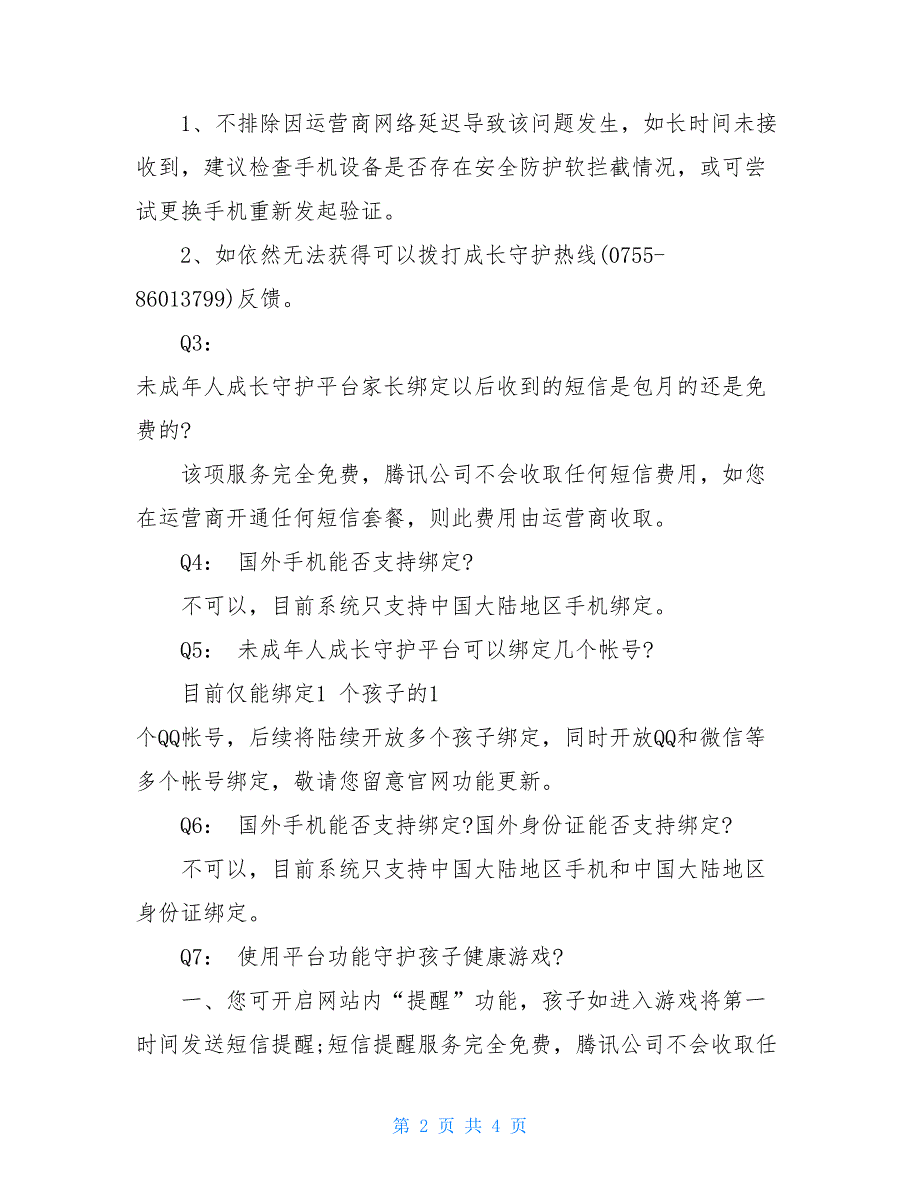 1、不排除因运营商网络延迟导致该问题发生，如长时间未接收到，建议检查手机设备是否存在安全防护软拦截情况，或可尝试更换手机重新发起验证。

2、如依然无法获得可以拨打成长守护热线(0755-86013799)反馈。

Q3:

未成年人成长守护平台家长绑定以后收到的短信是包月的还是免费的?

该项服务完全免费，腾讯公司不会收取任何短信费用，如您在运营商开通任何短信套餐，则此费用由运营商收取。

Q4: 国外手机能否支持绑定?

不可以，目前系统只支持中国大陆地区手机绑定。

Q5: 未成年人成长守护平台可以绑定几个帐号?

目前仅能绑定1 个孩子的1 个QQ帐号，后续将陆续开放多个孩子绑定，同时开放QQ和微信等多个帐号绑定，敬请您留意官网功能更新。

Q6: 国外手机能否支持绑定?国外身份证能否支持绑定?

不可以，目前系统只支持中国大陆地区手机和中国大陆地区身份证绑定。

Q7: 使用平台功能守护孩子健康游戏?

一、您可开启网站内“提醒”功能，孩子如进入游戏将第一时间发送短信提醒;短信提醒服务完全免费，腾讯公司不会收取任

第 2 页 共 4 页